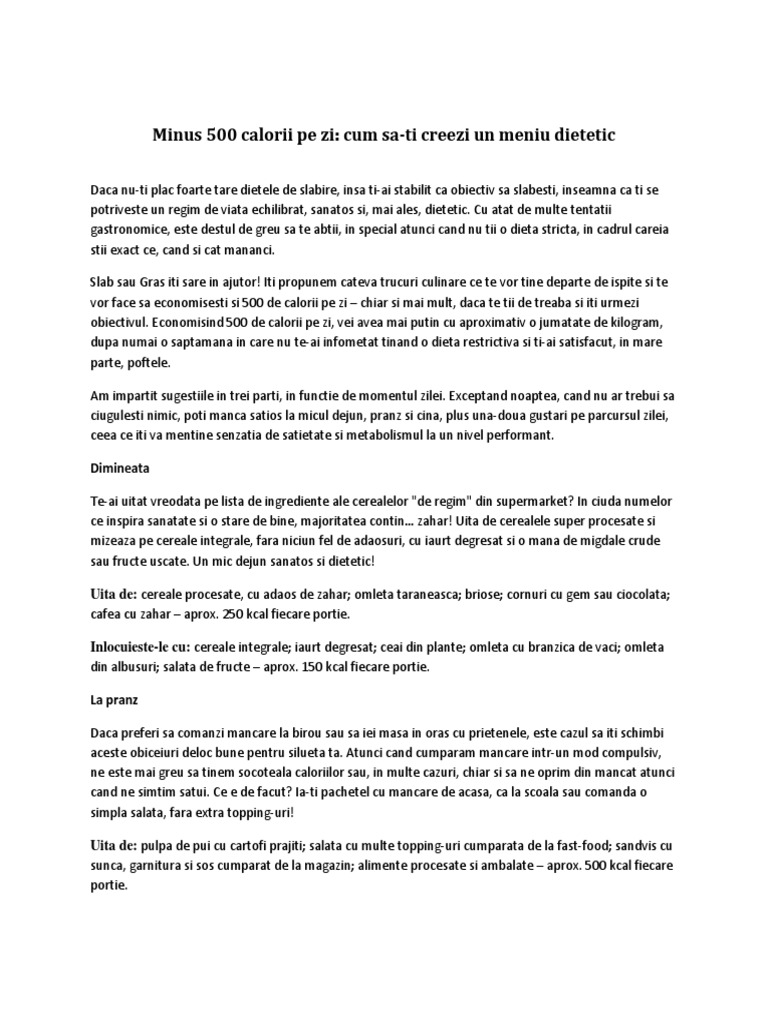 Minus 500 calorii pe zi: cum sa-ti creezi un meniu dietetic

Daca nu-ti plac foarte tare dietele de slabire, insa ti-ai stabilit ca obiectiv sa slabesti, inseamna ca ti se potriveste un regim de viata echilibrat, sanatos si, mai ales, dietetic. Cu atat de multe tentatii gastronomice, este destul de greu sa te abtii, in special atunci cand nu tii o dieta stricta, in cadrul careia stii exact ce, cand si cat mananci.

Slab sau Gras iti sare in ajutor! Iti propunem cateva trucuri culinare ce te vor tine departe de ispite si te vor face sa economisesti si 500 de calorii pe zi – chiar si mai mult, daca te tii de treaba si iti urmezi obiectivul. Economisind 500 de calorii pe zi, vei avea mai putin cu aproximativ o jumatate de kilogram, dupa numai o saptamana in care nu te-ai infometat tinand o dieta restrictiva si ti-ai satisfacut, in mare parte, poftele.

Am impartit sugestiile in trei parti, in functie de momentul zilei. Exceptand noaptea, cand nu ar trebui sa ciugulesti nimic, poti manca satios la micul dejun, pranz si cina, plus una-doua gustari pe parcursul zilei, ceea ce iti va mentine senzatia de satietate si metabolismul la un nivel performant.

Dimineata

Te-ai uitat vreodata pe lista de ingrediente ale cerealelor "de regim" din supermarket? In ciuda numelor ce inspira sanatate si o stare de bine, majoritatea contin... zahar! Uita de cerealele super procesate si mizeaza pe cereale integrale, fara niciun fel de adaosuri, cu iaurt degresat si o mana de migdale crude sau fructe uscate. Un mic dejun sanatos si dietetic!

Uita de: cereale procesate, cu adaos de zahar; omleta taraneasca; briose; cornuri cu gem sau ciocolata; cafea cu zahar – aprox. 250 kcal fiecare portie.

Inlocuieste-le cu: cereale integrale; iaurt degresat; ceai din plante; omleta cu branzica de vaci; omleta din albusuri; salata de fructe – aprox. 150 kcal fiecare portie.

La pranz

Daca preferi sa comanzi mancare la birou sau sa iei masa in oras cu prietenele, este cazul sa iti schimbi aceste obiceiuri deloc bune pentru silueta ta. Atunci cand cumparam mancare intr-un mod compulsiv, ne este mai greu sa tinem socoteala caloriilor sau, in multe cazuri, chiar si sa ne oprim din mancat atunci cand ne simtim satui. Ce e de facut? Ia-ti pachetel cu mancare de acasa, ca la scoala sau comanda o simpla salata, fara extra topping-uri!

Uita de: pulpa de pui cu cartofi prajiti; salata cu multe topping-uri cumparata de la fast-food; sandvis cu sunca, garnitura si sos cumparat de la magazin; alimente procesate si ambalate – aprox. 500 kcal fiecare portie.